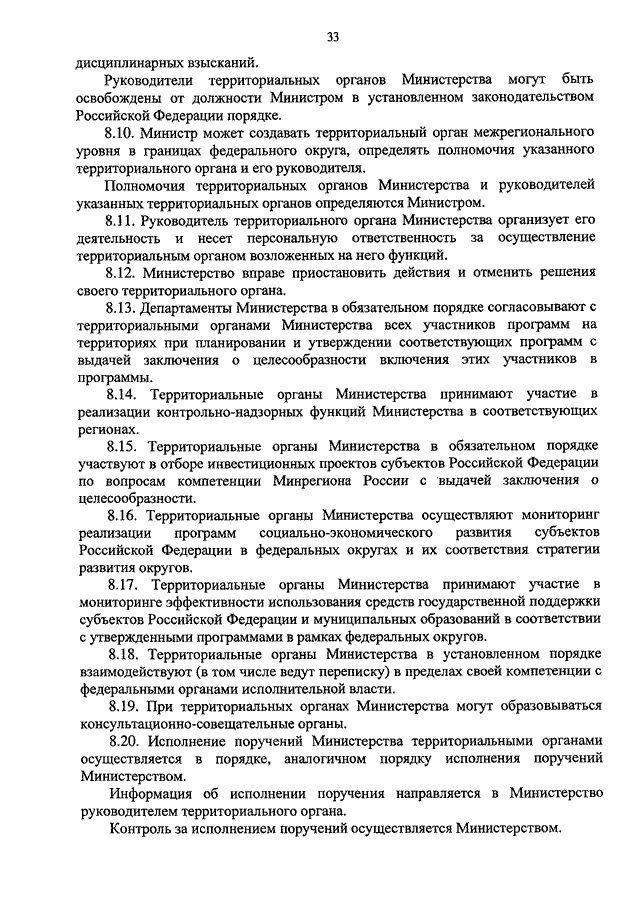 33

дисциплинарных взысканий.

Руководители территориальных органов Министерства могут быть освобождены от должности Министром в установленном законодательством Российской Федерации порядке.

8.10. Министр может создавать территориальный орган межрегионального уровня в границах федерального округа, определять полномочия указанного территориального органа и его руководителя.

Полномочия территориальных органов Министерства и руководителей указанных территориальных органов определяются Министром.

8.11. Руководитель территориального органа Министерства организует его деятельность и несет персональную ответственность за осуществление территориальным органом возложенных на него функций.

8.12. Министерство вправе приостановить действия и отменить решения своего территориального органа.

8.13. Департаменты Министерства в обязательном порядке согласовывают с территориальными органами Министерства всех участников программ на территориях при планировании и утверждении соответствующих программ с выдачей заключения о целесообразности включения этих участников в программы.

8.14. Территориальные органы Министерства принимают участие в реализации контрольно-надзорных функций Министерства в соответствующих регионах.

8.15. Территориальные органы Министерства в обязательном порядке участвуют в отборе инвестиционных проектов субъектов Российской Федерации по вопросам компетенции Минрегиона России с выдачей заключения о целесообразности.

8.16. Территориальные органы Министерства осуществляют мониторинг реализации программ социально-экономического развития субъектов Российской Федерации в федеральных округах и их соответствия стратегии развития округов.

8.17. Территориальные органы Министерства принимают участие в мониторинге эффективности использования средств государственной поддержки субъектов Российской Федерации и муниципальных образований в соответствии с утвержденными программами в рамках федеральных округов.

8.18. Территориальные органы Министерства в установленном порядке взаимодействуют (в том числе ведут переписку) в пределах своей компетенции с федеральными органами исполнительной власти.

8.19. При территориальных органах Министерства могут образовываться консультационно-совещательные органы.

8.20. Исполнение поручений Министерства территориальными органами осуществляется в порядке, аналогичном порядку исполнения поручений Министерством.

Информация об исполнении поручения направляется в Министерство руководителем территориального органа.

Контроль за исполнением поручений осуществляется Министерством.